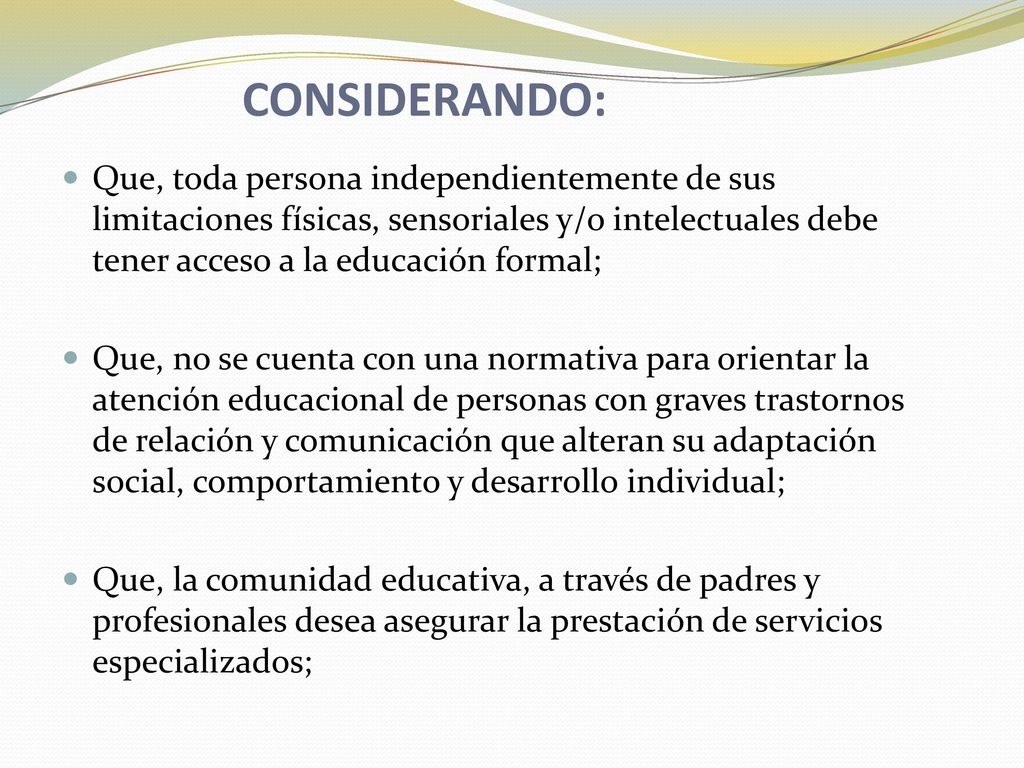 CONSIDERANDO:

Que, toda persona independientemente de sus limitaciones físicas, sensoriales y/o intelectuales debe tener acceso a la educación formal;

Que, no se cuenta con una normativa para orientar la atención educacional de personas con graves trastornos de relación y comunicación que alteran su adaptación social, comportamiento y desarrollo individual;

Que, la comunidad educativa, a través de padres y profesionales desea asegurar la prestación de servicios especializados;